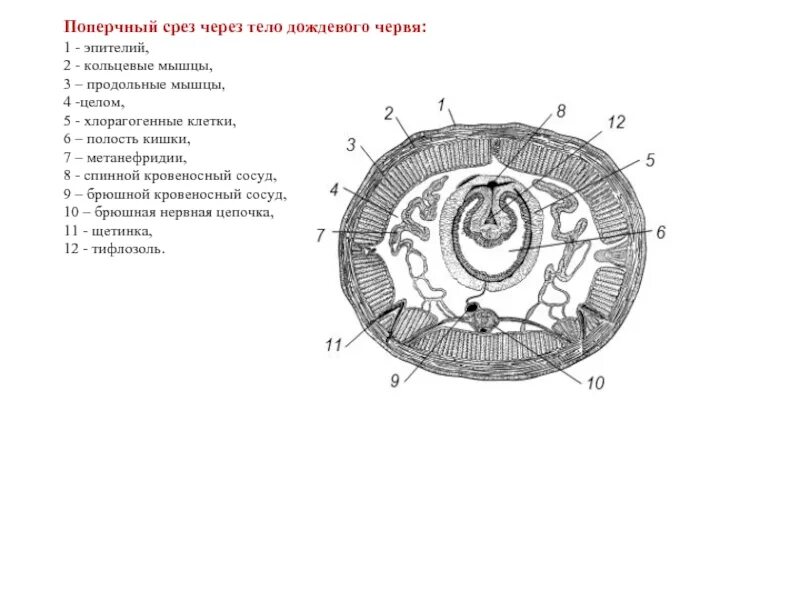 Поперчный срез через тело дождевого червя:

1 - эпителий,
2 - кольцевые мышцы,
3 – продольные мышцы,
4 -целом,
5 - хлорагогенные клетки,
6 – полость кишки,
7 – метанефридии,
8 - спинной кровеносный сосуд,
9 – брюшной кровеносный сосуд,
10 – брюшная нервная цепочка,
11 - щетинка,
12 - тифлозоль.

1
2
8
12
3
5
4
7
6
11
9
10